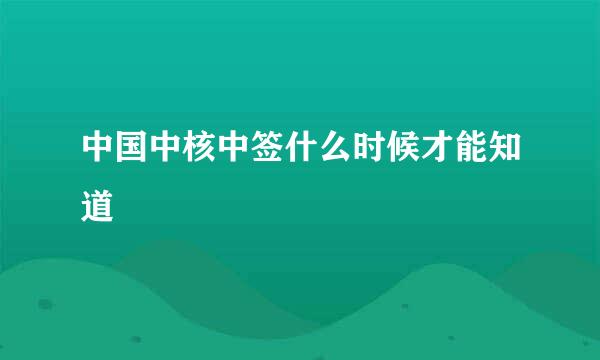 中国中核中签什么时候才能知道